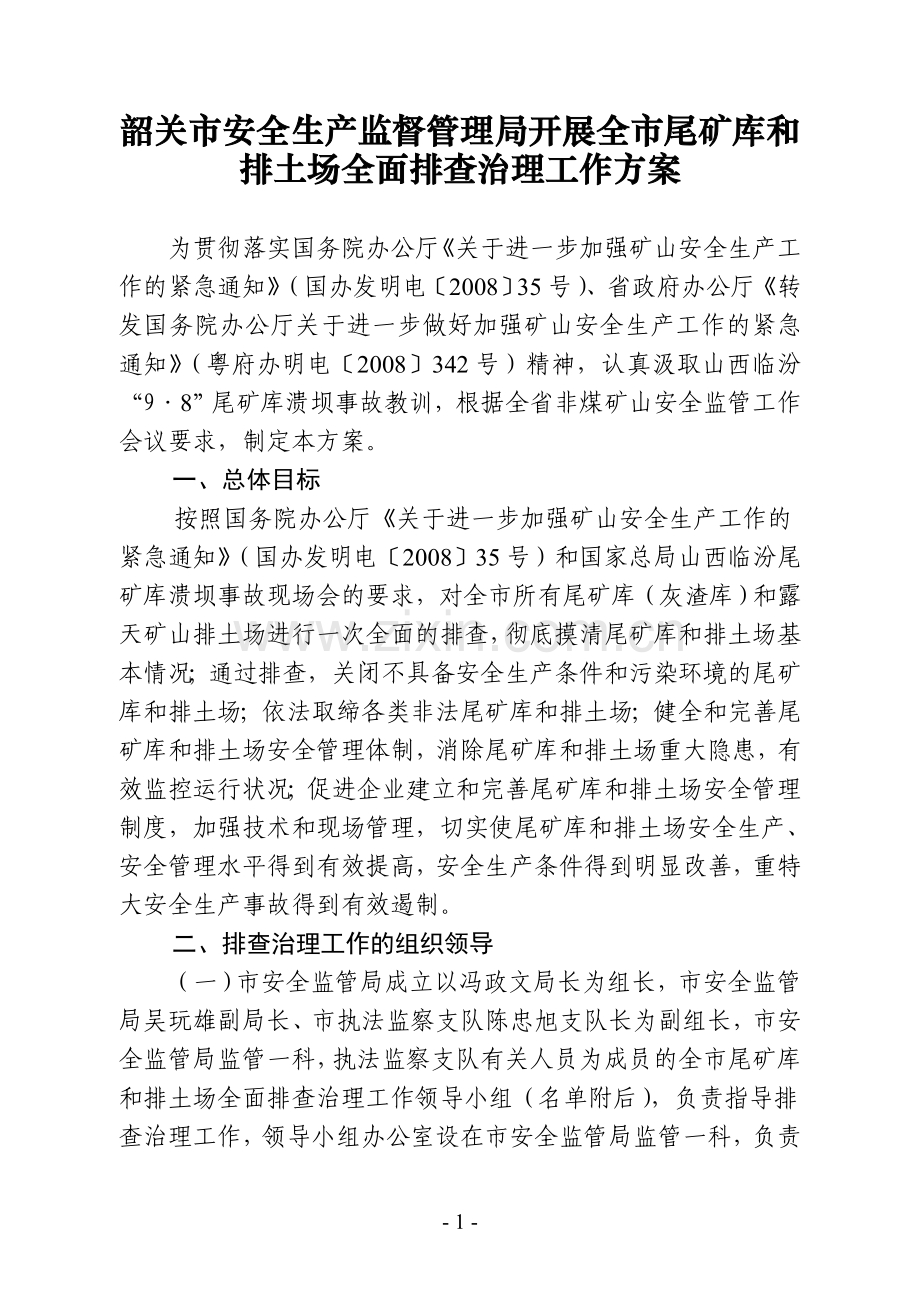 韶关市安全生产监督管理局开展全市尾矿库和排土场全面排查治理工作方案

为贯彻落实国务院办公厅《关于进一步加强矿山安全生产工作的紧急通知》(国办发明电〔2008〕35号)、省政府办公厅《转发国务院办公厅关于进一步做好加强矿山安全生产工作的紧急通知》(粤府办明电〔2008〕342号)精神，认真汲取山西临汾“9·8”尾矿库溃坝事故教训，根据全省非煤矿山安全监管工作会议要求，制定本方案。

一、总体目标

按照国务院办公厅《关于进一步加强矿山安全生产工作的紧急通知》(国办发明电〔2008〕35号)和国家总局山西临汾尾矿库溃坝事故现场会的要求，对全市所有尾矿库(灰渣库)和露天矿山排土场进行一次全面的排查，彻底摸清尾矿库和排土场基本情况；通过排查，关闭不具备安全生产条件和污染环境的尾矿库和排土场；依法取缔各类非法尾矿库和排土场；健全和完善尾矿库和排土场安全管理体制，消除尾矿库和排土场重大隐患，有效监控运行状况；促进企业建立和完善尾矿库和排土场安全管理制度，加强技术和现场管理，切实使尾矿库和排土场安全生产、安全管理水平得到有效提高，安全生产条件得到明显改善，重特大安全生产事故得到有效遏制。

二、排查治理工作的组织领导

(一)市安全监管局成立以冯政文局长为组长，市安全监管局吴玩雄副局长、市执法监察支队陈忠旭支队长为副组长，市安全监管局监管一科，执法监察支队有关人员为成员的全市尾矿库和排土场全面排查治理工作领导小组(名单附后)，负责指导排查治理工作，领导小组办公室设在市安全监管局监管一科，负责

- 1 -